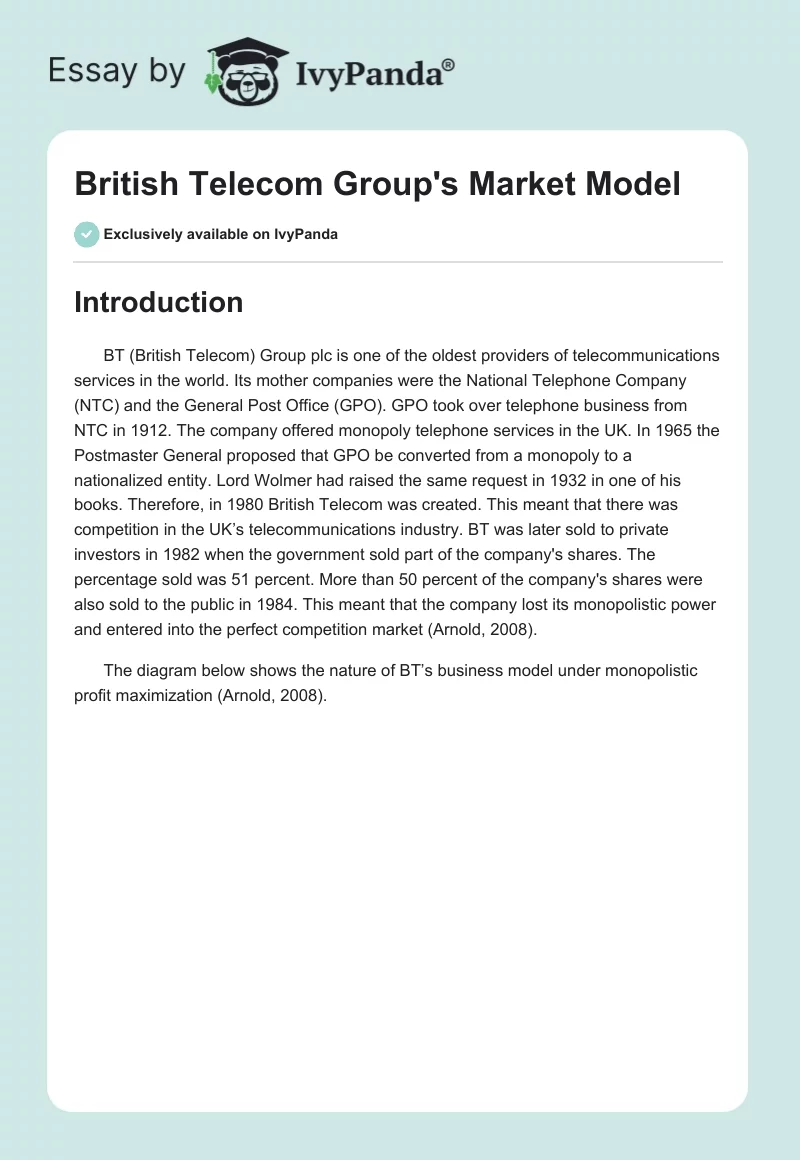 Essay by IvyPanda®

British Telecom Group's Market Model

Exclusively available on IvyPanda

Introduction

BT (British Telecom) Group plc is one of the oldest providers of telecommunications services in the world. Its mother companies were the National Telephone Company (NTC) and the General Post Office (GPO). GPO took over telephone business from NTC in 1912. The company offered monopoly telephone services in the UK. In 1965 the Postmaster General proposed that GPO be converted from a monopoly to a nationalized entity. Lord Wolmer had raised the same request in 1932 in one of his books. Therefore, in 1980 British Telecom was created. This meant that there was competition in the UK's telecommunications industry. BT was later sold to private investors in 1982 when the government sold part of the company's shares. The percentage sold was 51 percent. More than 50 percent of the company's shares were also sold to the public in 1984. This meant that the company lost its monopolistic power and entered into the perfect competition market (Arnold, 2008).

The diagram below shows the nature of BT's business model under monopolistic profit maximization (Arnold, 2008).